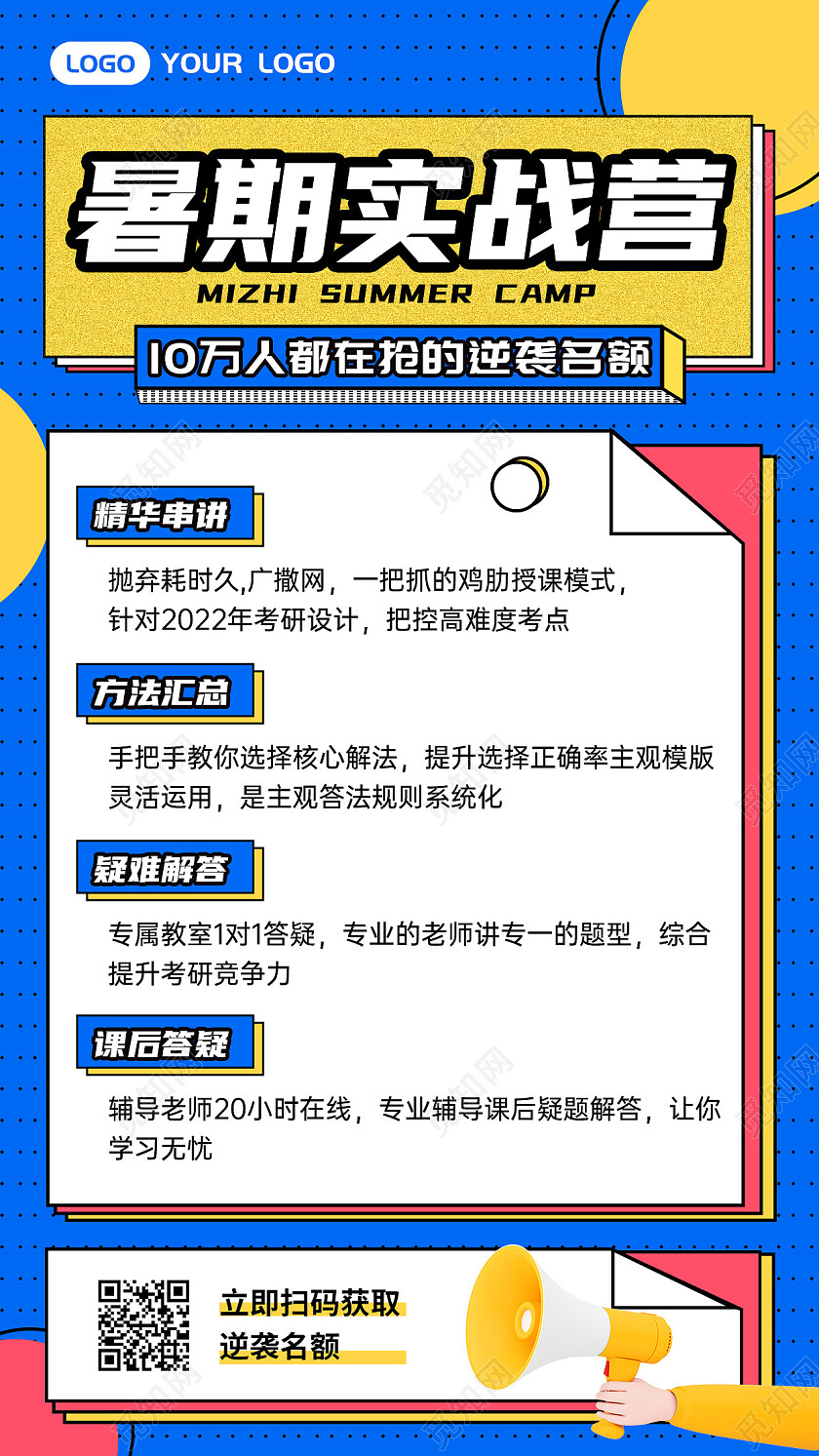 LOGO YOUR LOGO

暑期实战营

MIZHI SUMMER CAMP

10万人都在抢的逆袭名额

精华串讲

抛弃耗时久,广撒网，一把抓的鸡肋授课模式，针对2022年考研设计，把控高难度考点

方法汇总

手把手教你选择核心解法，提升选择正确率主观模版灵活运用，是主观答法规则系统化

疑难解答

专属教室1对1答疑，专业的老师讲专一的题型，综合提升考研竞争力

课后答疑

辅导老师20小时在线，专业辅导课后疑题解答，让你学习无忧

立即扫码获取
逆袭名额

觅知网